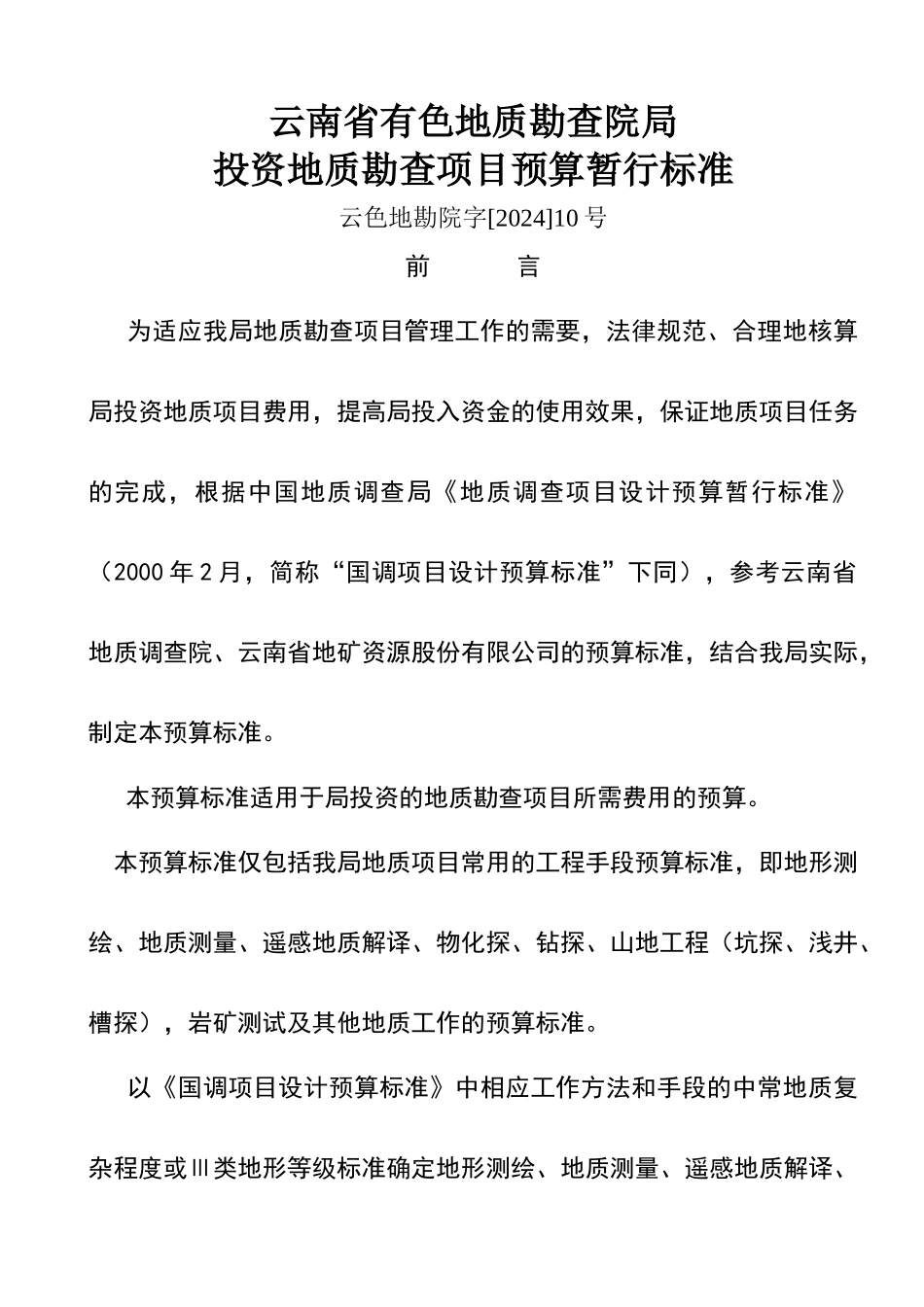 云南省有色地质勘查院局
投资地质勘查项目预算暂行标准

云色地勘院字[2024]10 号

前　　言

为适应我局地质勘查项目管理工作的需要，法律规范、合理地核算局投资地质项目费用，提高局投入资金的使用效果，保证地质项目任务的完成，根据中国地质调查局《地质调查项目设计预算暂行标准》（2000 年 2 月，简称“国调项目设计预算标准”下同），参考云南省地质调查院、云南省地矿资源股份有限公司的预算标准，结合我局实际，制定本预算标准。

本预算标准适用于局投资的地质勘查项目所需费用的预算。

本预算标准仅包括我局地质项目常用的工程手段预算标准，即地形测绘、地质测量、遥感地质解译、物化探、钻探、山地工程（坑探、浅井、槽探），岩矿测试及其他地质工作的预算标准。

以《国调项目设计预算标准》中相应工作方法和手段的中常地质复杂程度或Ⅲ类地形等级标准确定地形测绘、地质测量、遥感地质解译、